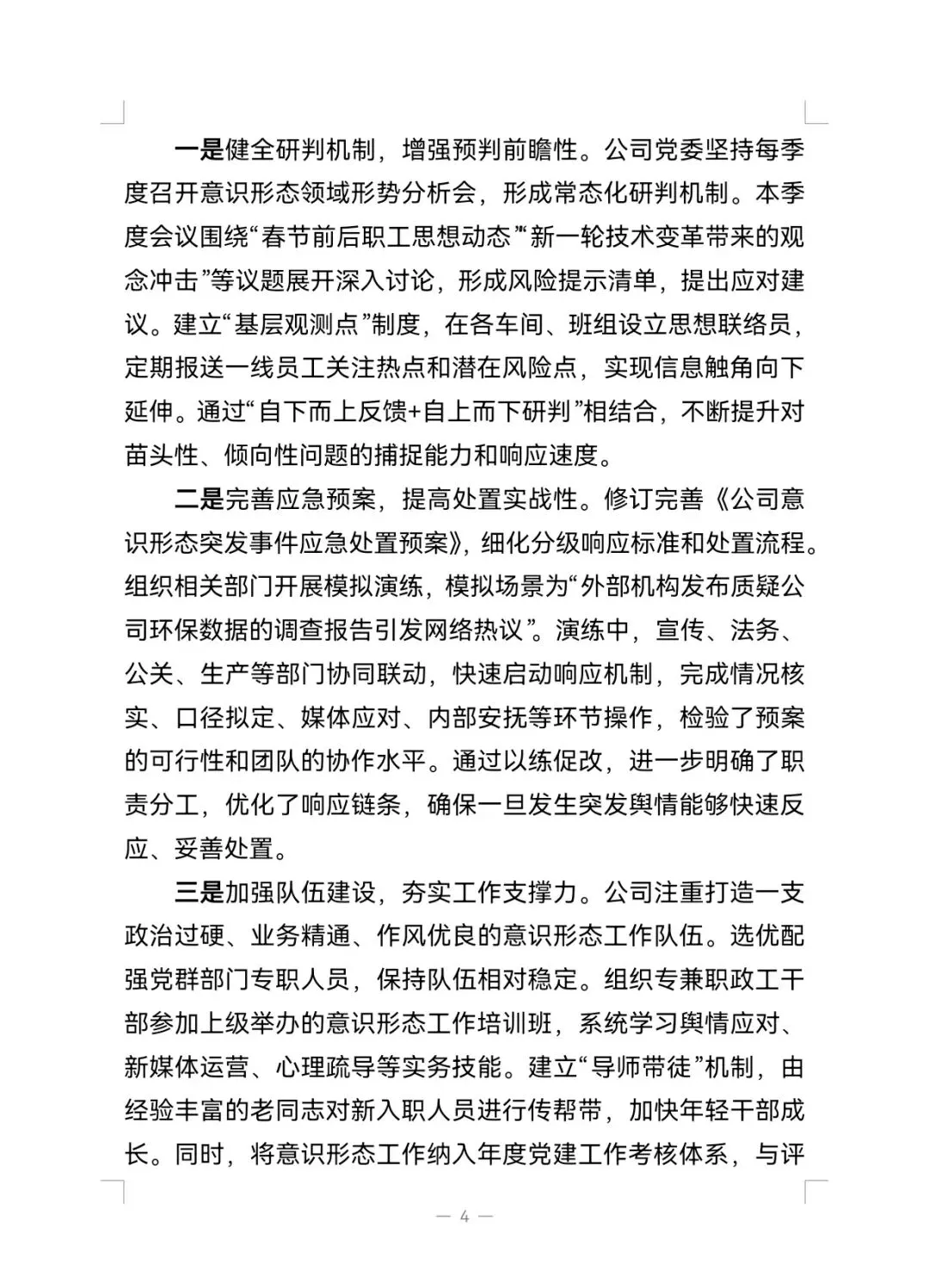 一是健全研判机制，增强预判前瞻性。公司党委坚持每季度召开意识形态领域形势分析会，形成常态化研判机制。本季度会议围绕“春节前后职工思想动态”“新一轮技术变革带来的观念冲击”等议题展开深入讨论，形成风险提示清单，提出应对建议。建立“基层观测点”制度，在各车间、班组设立思想联络员，定期报送一线员工关注热点和潜在风险点，实现信息触角向下延伸。通过“自下而上反馈+自上而下研判”相结合，不断提升对苗头性、倾向性问题的捕捉能力和响应速度。

二是完善应急预案，提高处置实战性。修订完善《公司意识形态突发事件应急处置预案》，细化分级响应标准和处置流程。组织相关部门开展模拟演练，模拟场景为“外部机构发布质疑公司环保数据的调查报告引发网络热议”。演练中，宣传、法务、公关、生产等部门协同联动，快速启动响应机制，完成情况核实、口径拟定、媒体应对、内部安抚等环节操作，检验了预案的可行性和团队的协作水平。通过以练促改，进一步明确了职责分工，优化了响应链条，确保一旦发生突发舆情能够快速反应、妥善处置。

三是加强队伍建设，夯实工作支撑力。公司注重打造一支政治过硬、业务精通、作风优良的意识形态工作队伍。选优配强党群部门专职人员，保持队伍相对稳定。组织专兼职政工干部参加上级举办的意识形态工作培训班，系统学习舆情应对、新媒体运营、心理疏导等实务技能。建立“导师带徒”机制，由经验丰富的老同志对新入职人员进行传帮带，加快年轻干部成长。同时，将意识形态工作纳入年度党建工作考核体系，与评

— 4 —